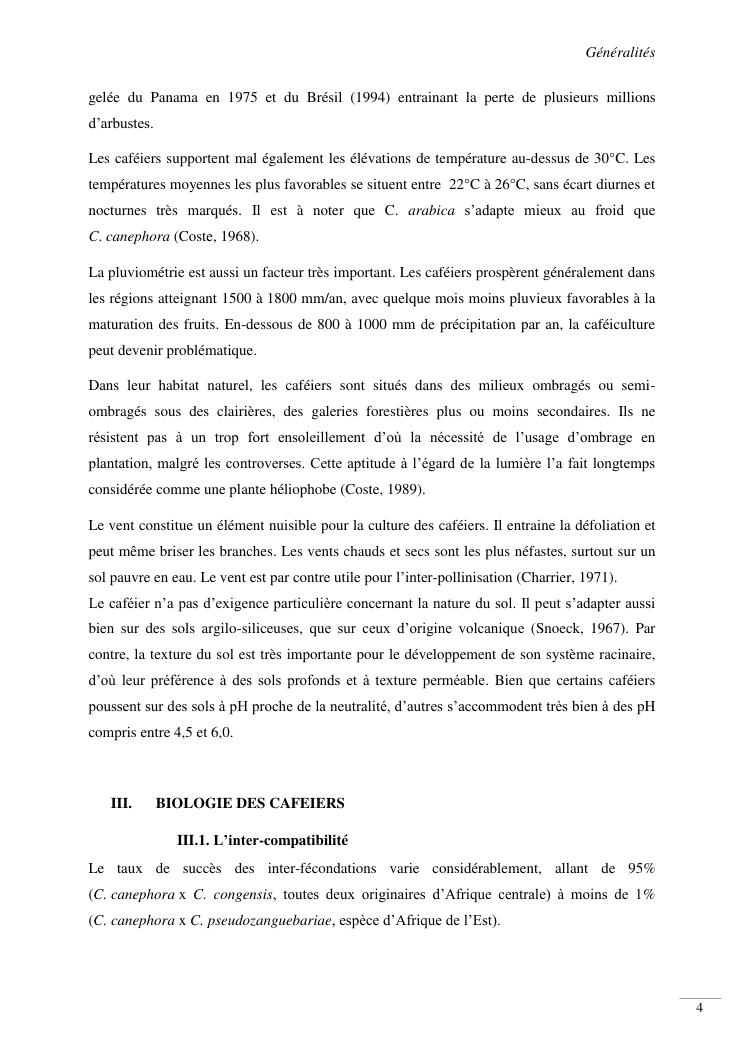 Généralités

gelée du Panama en 1975 et du Brésil (1994) entrainant la perte de plusieurs millions d'arbustes.

Les caféiers supportent mal également les élévations de température au-dessus de 30°C. Les températures moyennes les plus favorables se situent entre 22°C à 26°C, sans écart diurnes et nocturnes très marqués. Il est à noter que C. arabica s'adapte mieux au froid que C. canephora (Coste, 1968).

La pluviométrie est aussi un facteur très important. Les caféiers prospèrent généralement dans les régions atteignant 1500 à 1800 mm/an, avec quelque mois moins pluvieux favorables à la maturation des fruits. En-dessous de 800 à 1000 mm de précipitation par an, la caféiculture peut devenir problématique.

Dans leur habitat naturel, les caféiers sont situés dans des milieux ombragés ou semi-ombragés sous des clairières, des galeries forestières plus ou moins secondaires. Ils ne résistent pas à un trop fort ensoleillement d'où la nécessité de l'usage d'ombrage en plantation, malgré les controverses. Cette aptitude à l'égard de la lumière l'a fait longtemps considérée comme une plante héliophobe (Coste, 1989).

Le vent constitue un élément nuisible pour la culture des caféiers. Il entraine la défoliation et peut même briser les branches. Les vents chauds et secs sont les plus néfastes, surtout sur un sol pauvre en eau. Le vent est par contre utile pour l'inter-pollinisation (Charrier, 1971).
Le caféier n'a pas d'exigence particulière concernant la nature du sol. Il peut s'adapter aussi bien sur des sols argilo-siliceuses, que sur ceux d'origine volcanique (Snoeck, 1967). Par contre, la texture du sol est très importante pour le développement de son système racinaire, d'où leur préférence à des sols profonds et à texture perméable. Bien que certains caféiers poussent sur des sols à pH proche de la neutralité, d'autres s'accommodent très bien à des pH compris entre 4,5 et 6,0.

III. BIOLOGIE DES CAFEIERS

III.1. L'inter-compatibilité

Le taux de succès des inter-fécondations varie considérablement, allant de 95% (C. canephora x C. congensis, toutes deux originaires d'Afrique centrale) à moins de 1% (C. canephora x C. pseudozanguebariae, espèce d'Afrique de l'Est).

4